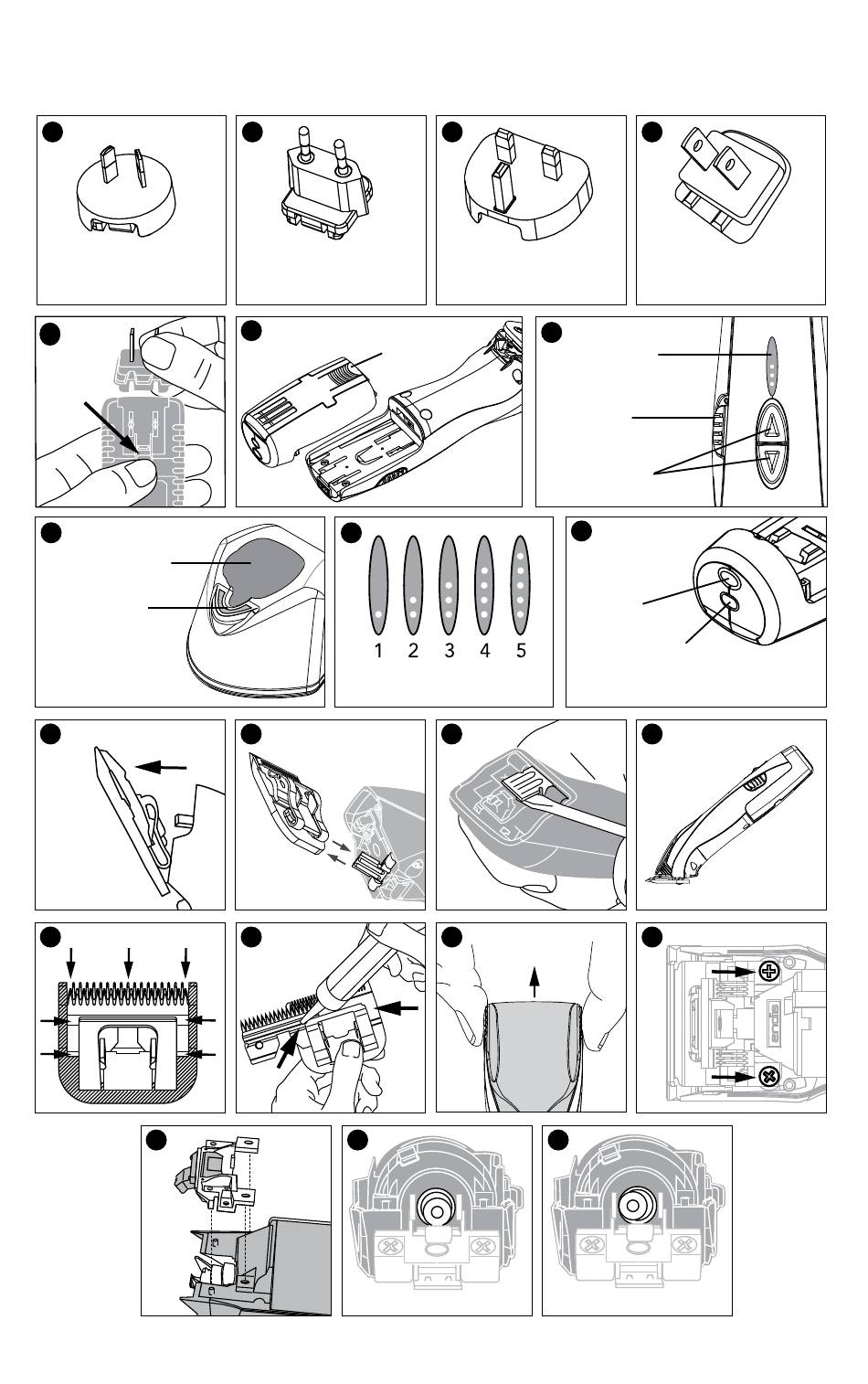 1 2 3 4 5